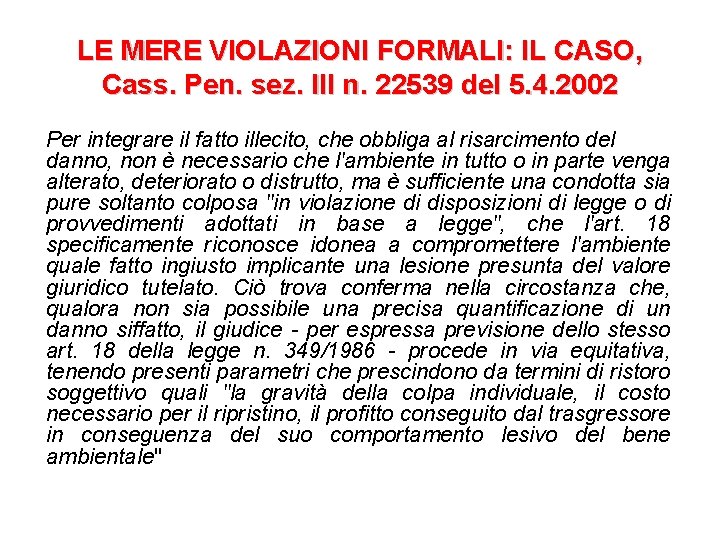 LE MERE VIOLAZIONI FORMALI: IL CASO, Cass. Pen. sez. III n. 22539 del 5.4.2002

Per integrare il fatto illecito, che obbliga al risarcimento del danno, non è necessario che l'ambiente in tutto o in parte venga alterato, deteriorato o distrutto, ma è sufficiente una condotta sia pure soltanto colposa "in violazione di disposizioni di legge o di provvedimenti adottati in base a legge", che l'art. 18 specificamente riconosce idonea a compromettere l'ambiente quale fatto ingiusto implicante una lesione presunta del valore giuridico tutelato. Ciò trova conferma nella circostanza che, qualora non sia possibile una precisa quantificazione di un danno siffatto, il giudice - per espressa previsione dello stesso art. 18 della legge n. 349/1986 - procede in via equitativa, tenendo presenti parametri che prescindono da termini di ristoro soggettivo quali "la gravità della colpa individuale, il costo necessario per il ripristino, il profitto conseguito dal trasgressore in conseguenza del suo comportamento lesivo del bene ambientale"